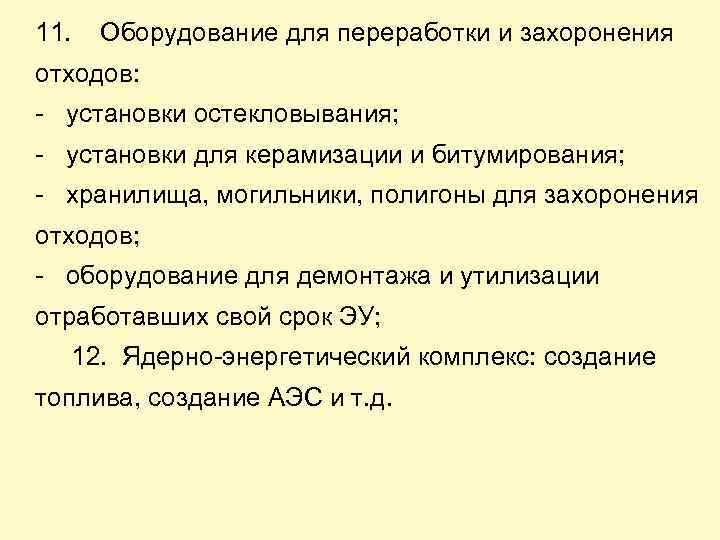 11. Оборудование для переработки и захоронения отходов:
- установки остекловывания;
- установки для керамизации и битумирования;
- хранилища, могильники, полигоны для захоронения отходов;
- оборудование для демонтажа и утилизации отработавших свой срок ЭУ;

12. Ядерно-энергетический комплекс: создание топлива, создание АЭС и т.д.